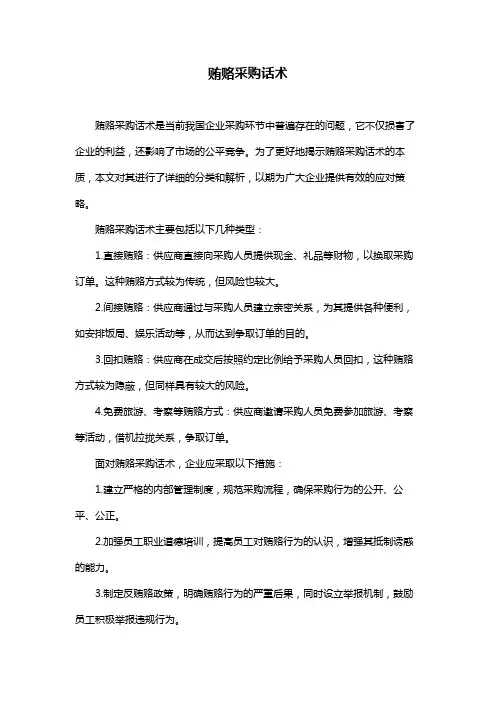 贿赂采购话术

贿赂采购话术是当前我国企业采购环节中普遍存在的问题，它不仅损害了企业的利益，还影响了市场的公平竞争。为了更好地揭示贿赂采购话术的本质，本文对其进行了详细的分类和解析，以期为广大企业提供有效的应对策略。

贿赂采购话术主要包括以下几种类型：

1.直接贿赂：供应商直接向采购人员提供现金、礼品等财物，以换取采购订单。这种贿赂方式较为传统，但风险也较大。

2.间接贿赂：供应商通过与采购人员建立亲密关系，为其提供各种便利，如安排饭局、娱乐活动等，从而达到争取订单的目的。

3.回扣贿赂：供应商在成交后按照约定比例给予采购人员回扣，这种贿赂方式较为隐蔽，但同样具有较大的风险。

4.免费旅游、考察等贿赂方式：供应商邀请采购人员免费参加旅游、考察等活动，借机拉拢关系，争取订单。

面对贿赂采购话术，企业应采取以下措施：

1.建立严格的内部管理制度，规范采购流程，确保采购行为的公开、公平、公正。

2.加强员工职业道德培训，提高员工对贿赂行为的认识，增强其抵制诱惑的能力。

3.制定反贿赂政策，明确贿赂行为的严重后果，同时设立举报机制，鼓励员工积极举报违规行为。